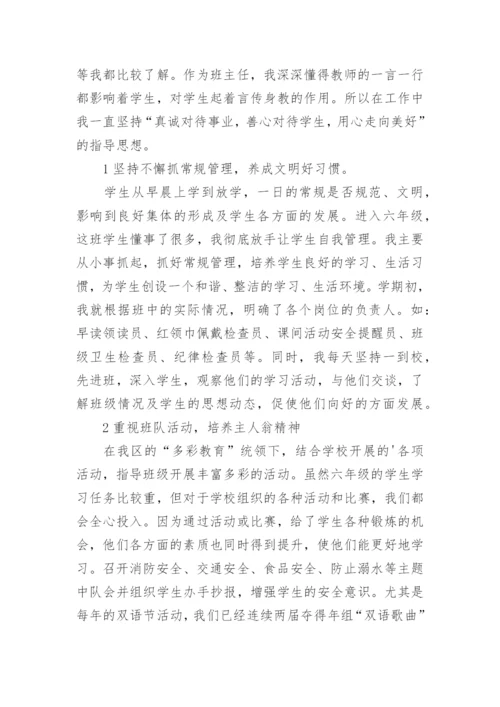 等我都比较了解。作为班主任，我深深懂得教师的一言一行都影响着学生，对学生起着言传身教的作用。所以在工作中我一直坚持“真诚对待事业，善心对待学生，用心走向美好”的指导思想。

1 坚持不懈抓常规管理，养成文明好习惯。

学生从早晨上学到放学，一日的常规是否规范、文明，影响到良好集体的形成及学生各方面的发展。进入六年级，这班学生懂事了很多，我彻底放手让学生自我管理。我主要从小事抓起，抓好常规管理，培养学生良好的学习、生活习惯，为学生创设一个和谐、整洁的学习、生活环境。学期初，我就根据班中的实际情况，明确了各个岗位的负责人。如：早读领读员、红领巾佩戴检查员、课间活动安全提醒员、班级卫生检查员、纪律检查员等。同时，我每天坚持一到校，先进班，深入学生，观察他们的学习活动，与他们交谈，了解班级情况及学生的思想动态，促使他们向好的方面发展。

2 重视班队活动，培养主人翁精神

在我区的“多彩教育”统领下，结合学校开展的'各项活动，指导班级开展丰富多彩的活动。虽然六年级的学生学习任务比较重，但对于学校组织的各种活动和比赛，我们都会全心投入。因为通过活动或比赛，给了学生各种锻炼的机会，他们各方面的素质也同时得到提升，使他们能更好地学习。召开消防安全、交通安全、食品安全、防止溺水等主题中队会并组织学生办手抄报，增强学生的安全意识。尤其是每年的双语节活动，我们已经连续两届夺得年组“双语歌曲”